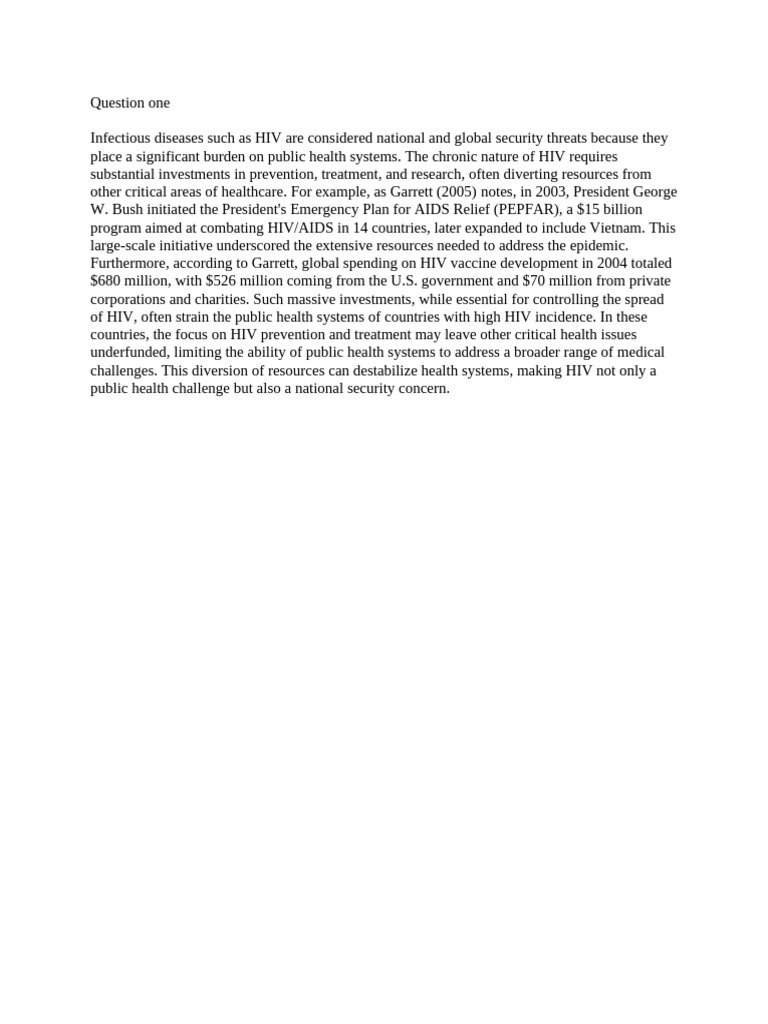 Question one

Infectious diseases such as HIV are considered national and global security threats because they place a significant burden on public health systems. The chronic nature of HIV requires substantial investments in prevention, treatment, and research, often diverting resources from other critical areas of healthcare. For example, as Garrett (2005) notes, in 2003, President George W. Bush initiated the President's Emergency Plan for AIDS Relief (PEPFAR), a \$15 billion program aimed at combating HIV/AIDS in 14 countries, later expanded to include Vietnam. This large-scale initiative underscored the extensive resources needed to address the epidemic. Furthermore, according to Garrett, global spending on HIV vaccine development in 2004 totaled \$680 million, with \$526 million coming from the U.S. government and \$70 million from private corporations and charities. Such massive investments, while essential for controlling the spread of HIV, often strain the public health systems of countries with high HIV incidence. In these countries, the focus on HIV prevention and treatment may leave other critical health issues underfunded, limiting the ability of public health systems to address a broader range of medical challenges. This diversion of resources can destabilize health systems, making HIV not only a public health challenge but also a national security concern.